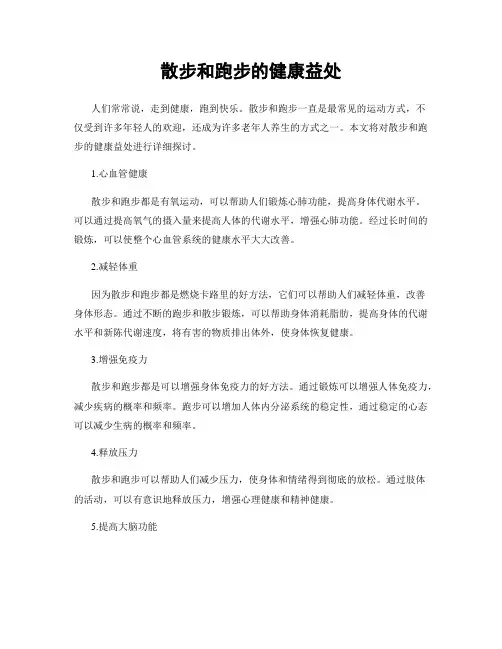 散步和跑步的健康益处

人们常常说，走到健康，跑到快乐。散步和跑步一直是最常见的运动方式，不仅受到许多年轻人的欢迎，还成为许多老年人养生的方式之一。本文将对散步和跑步的健康益处进行详细探讨。

1.心血管健康

散步和跑步都是有氧运动，可以帮助人们锻炼心肺功能，提高身体代谢水平。可以通过提高氧气的摄入量来提高人体的代谢水平，增强心肺功能。经过长时间的锻炼，可以使整个心血管系统的健康水平大大改善。

2.减轻体重

因为散步和跑步都是燃烧卡路里的好方法，它们可以帮助人们减轻体重，改善身体形态。通过不断的跑步和散步锻炼，可以帮助身体消耗脂肪，提高身体的代谢水平和新陈代谢速度，将有害的物质排出体外，使身体恢复健康。

3.增强免疫力

散步和跑步都是可以增强身体免疫力的好方法。通过锻炼可以增强人体免疫力，减少疾病的概率和频率。跑步可以增加人体内分泌系统的稳定性，通过稳定的心态可以减少生病的概率和频率。

4.释放压力

散步和跑步可以帮助人们减少压力，使身体和情绪得到彻底的放松。通过肢体的活动，可以有意识地释放压力，增强心理健康和精神健康。

5.提高大脑功能